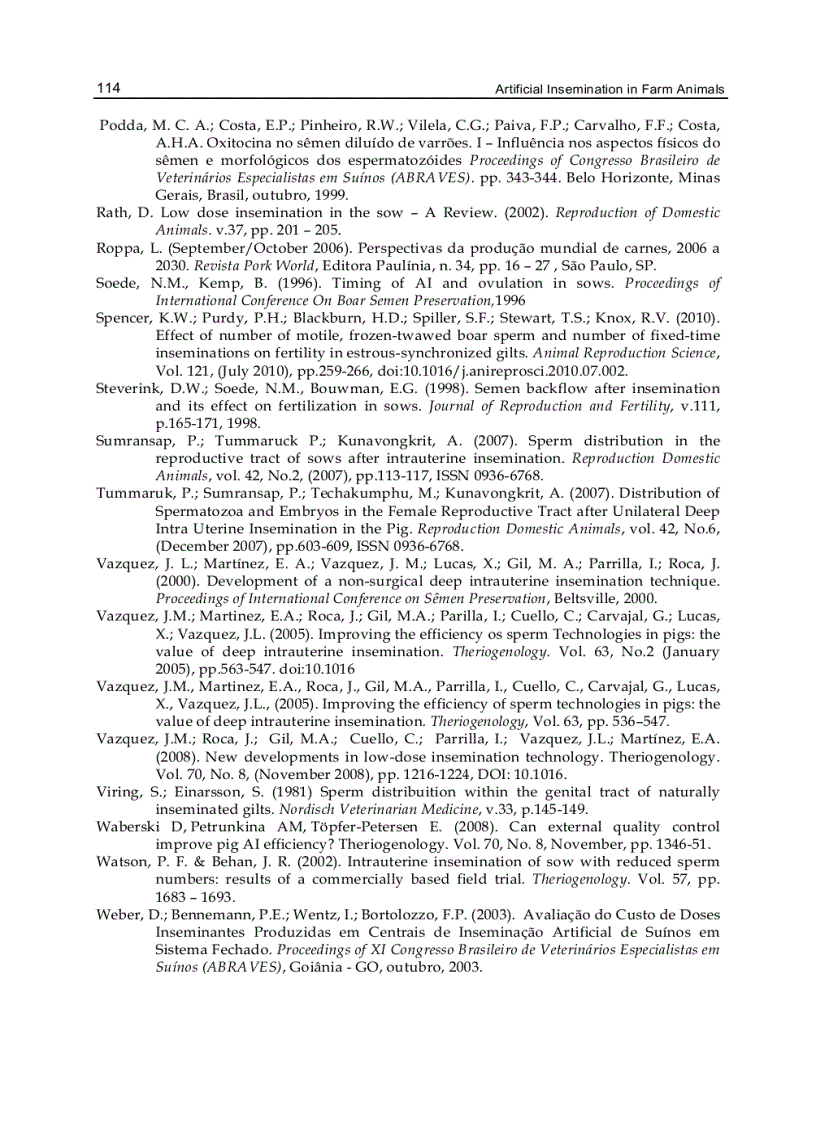 114 Artificial Insemination in Farm Animals

Podda, M. C. A.; Costa, E.P.; Pinheiro, R.W.; Vilela, C.G.; Paiva, F.P.; Carvalho, F.F.; Costa, A.H.A. Oxitocina no sêmen diluído de varrões. I – Influência nos aspectos físicos do sêmen e morfológicos dos espermatozóides Proceedings of Congresso Brasileiro de Veterinários Especialistas em Suínos (ABRAVES). pp. 343-344. Belo Horizonte, Minas Gerais, Brasil, outubro, 1999.

Rath, D. Low dose insemination in the sow – A Review. (2002). Reproduction of Domestic Animals. v.37, pp. 201 – 205.

Roppa, L. (September/October 2006). Perspectivas da produção mundial de carnes, 2006 a 2030. Revista Pork World, Editora Paulínia, n. 34, pp. 16 – 27 , São Paulo, SP.

Soede, N.M., Kemp, B. (1996). Timing of AI and ovulation in sows. Proceedings of International Conference On Boar Semen Preservation,1996

Spencer, K.W.; Purdy, P.H.; Blackburn, H.D.; Spiller, S.F.; Stewart, T.S.; Knox, R.V. (2010). Effect of number of motile, frozen-twawed boar sperm and number of fixed-time inseminations on fertility in estrous-synchronized gilts. Animal Reproduction Science, Vol. 121, (July 2010), pp.259-266, doi:10.1016/j.anireprosci.2010.07.002.

Steverink, D.W.; Soede, N.M., Bouwman, E.G. (1998). Semen backflow after insemination and its effect on fertilization in sows. Journal of Reproduction and Fertility, v.111, p.165-171, 1998.

Sumransap, P.; Tummaruck P.; Kunavongkrit, A. (2007). Sperm distribution in the reproductive tract of sows after intrauterine insemination. Reproduction Domestic Animals, vol. 42, No.2, (2007), pp.113-117, ISSN 0936-6768.

Tummaruk, P.; Sumransap, P.; Techakumphu, M.; Kunavongkrit, A. (2007). Distribution of Spermatozoa and Embryos in the Female Reproductive Tract after Unilateral Deep Intra Uterine Insemination in the Pig. Reproduction Domestic Animals, vol. 42, No.6, (December 2007), pp.603-609, ISSN 0936-6768.

Vazquez, J. L.; Martínez, E. A.; Vazquez, J. M.; Lucas, X.; Gil, M. A.; Parrilla, I.; Roca, J. (2000). Development of a non-surgical deep intrauterine insemination technique. Proceedings of International Conference on Sêmen Preservation, Beltsville, 2000.

Vazquez, J.M.; Martinez, E.A.; Roca, J.; Gil, M.A.; Parilla, I.; Cuello, C.; Carvajal, G.; Lucas, X.; Vazquez, J.L. (2005). Improving the efficiency os sperm Technologies in pigs: the value of deep intrauterine insemination. Theriogenology. Vol. 63, No.2 (January 2005), pp.563-547. doi:10.1016

Vazquez, J.M., Martinez, E.A., Roca, J., Gil, M.A., Parrilla, I., Cuello, C., Carvajal, G., Lucas, X., Vazquez, J.L., (2005). Improving the efficiency of sperm technologies in pigs: the value of deep intrauterine insemination. Theriogenology, Vol. 63, pp. 536–547.

Vazquez, J.M.; Roca, J.; Gil, M.A.; Cuello, C.; Parrilla, I.; Vazquez, J.L.; Martínez, E.A. (2008). New developments in low-dose insemination technology. Theriogenology. Vol. 70, No. 8, (November 2008), pp. 1216-1224, DOI: 10.1016.

Viring, S.; Einarsson, S. (1981) Sperm distribuition within the genital tract of naturally inseminated gilts. Nordisch Veterinarian Medicine, v.33, p.145-149.

Waberski D, Petrunkina AM, Töpfer-Petersen E. (2008). Can external quality control improve pig AI efficiency? Theriogenology. Vol. 70, No. 8, November, pp. 1346-51.

Watson, P. F. & Behan, J. R. (2002). Intrauterine insemination of sow with reduced sperm numbers: results of a commercially based field trial. Theriogenology. Vol. 57, pp. 1683 – 1693.

Weber, D.; Bennemann, P.E.; Wentz, I.; Bortolozzo, F.P. (2003). Avaliação do Custo de Doses Inseminantes Produzidas em Centrais de Inseminação Artificial de Suínos em Sistema Fechado. Proceedings of XI Congresso Brasileiro de Veterinários Especialistas em Suínos (ABRAVES), Goiânia - GO, outubro, 2003.